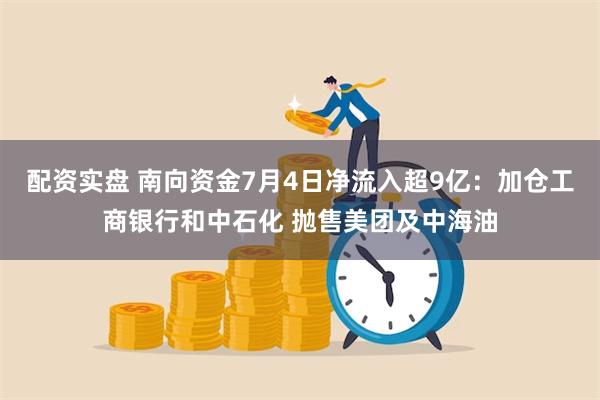 配资实盘 南向资金7月4日净流入超9亿：加仓工商银行和中石化 抛售美团及中海油